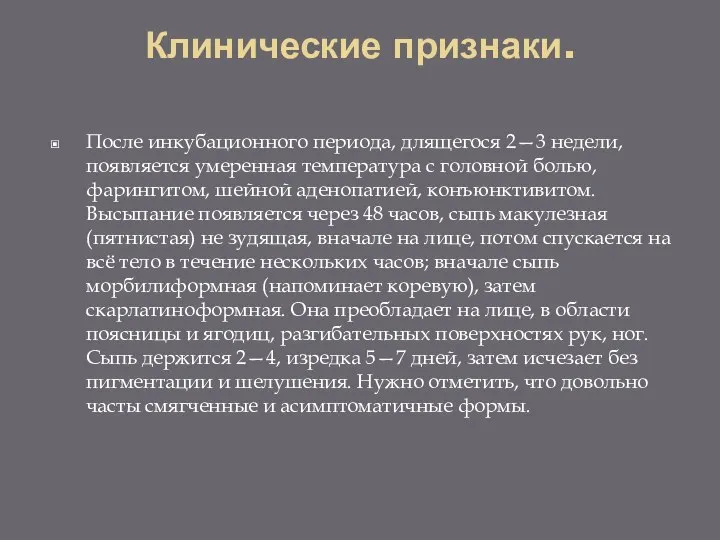 Клинические признаки.

После инкубационного периода, длящегося 2—3 недели, появляется умеренная температура с головной болью, фарингитом, шейной аденопатией, конъюнктивитом. Высыпание появляется через 48 часов, сыпь макулезная (пятнистая) не зудящая, вначале на лице, потом спускается на всё тело в течение нескольких часов; вначале сыпь морбилиформная (напоминает коревую), затем скарлатиноформная. Она преобладает на лице, в области поясницы и ягодиц, разгибательных поверхностях рук, ног. Сыпь держится 2—4, изредка 5—7 дней, затем исчезает без пигментации и шелушения. Нужно отметить, что довольно часты смягченные и асимптоматичные формы.